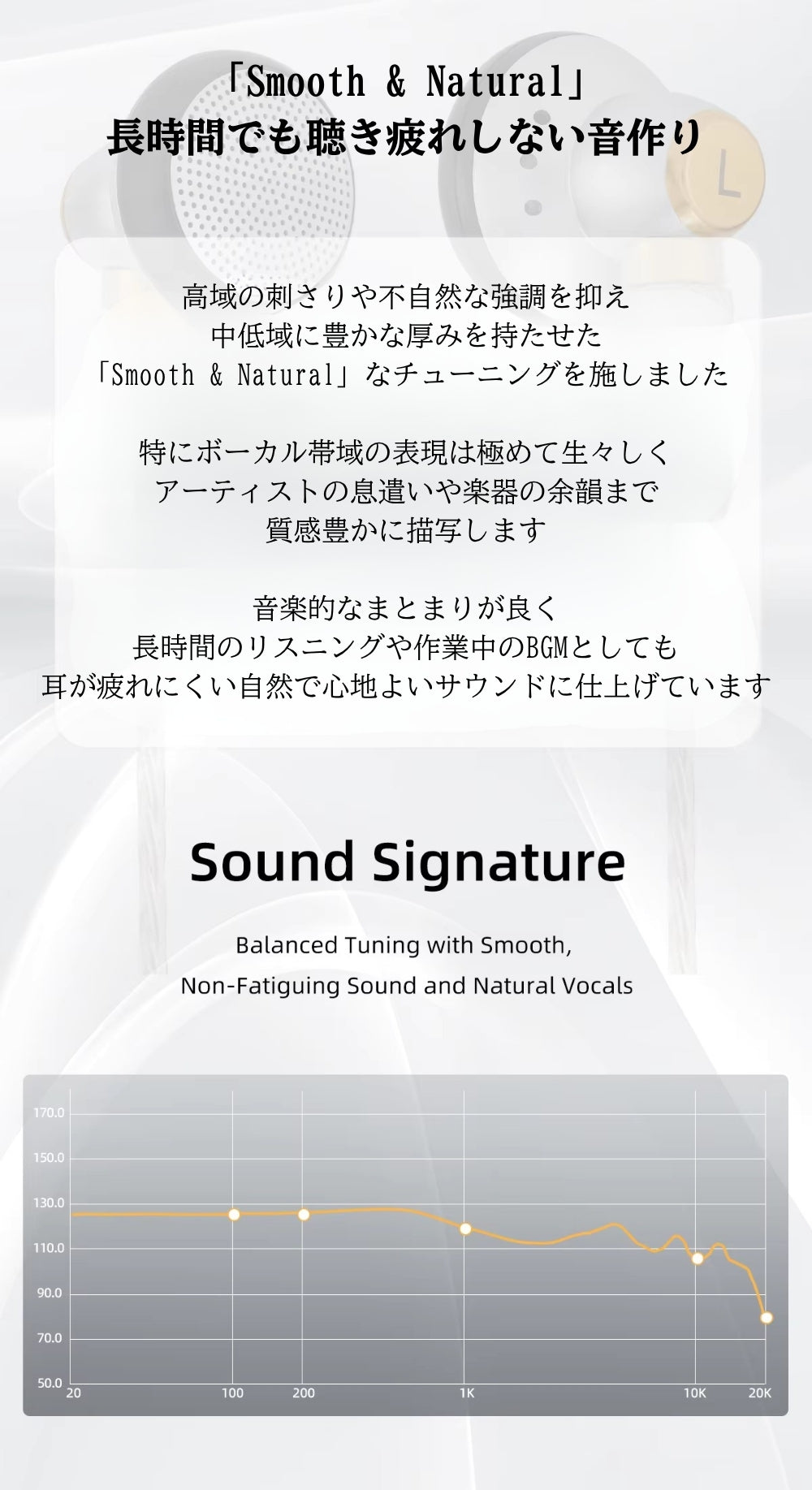 「Smooth & Natural」
長時間でも聴き疲れしない音作り

L

高域の刺さりや不自然な強調を抑え
中低域に豊かな厚みを持たせた
「Smooth & Natural」なチューニングを施しました

特にボーカル帯域の表現は極めて生々しく
アーティストの息遣いや楽器の余韻まで
質感豊かに描写します

音楽的なまとまりが良く
長時間のリスニングや作業中のBGMとしても
耳が疲れにくい自然で心地よいサウンドに仕上げています

Sound Signature

Balanced Tuning with Smooth,
Non-Fatiguing Sound and Natural Vocals

170.0
150.0
130.0
110.0
90.0
70.0
50.0
20
100
200
1K
10K
20K